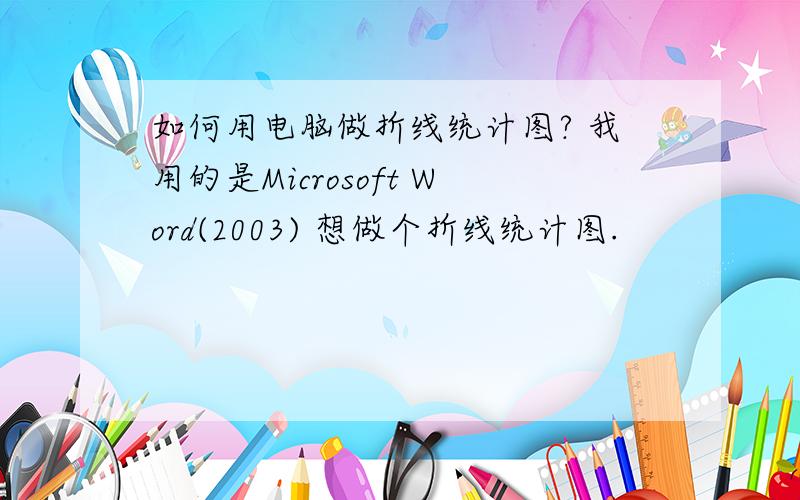 如何用电脑做折线统计图? 我用的是Microsoft Word(2003) 想做个折线统计图.